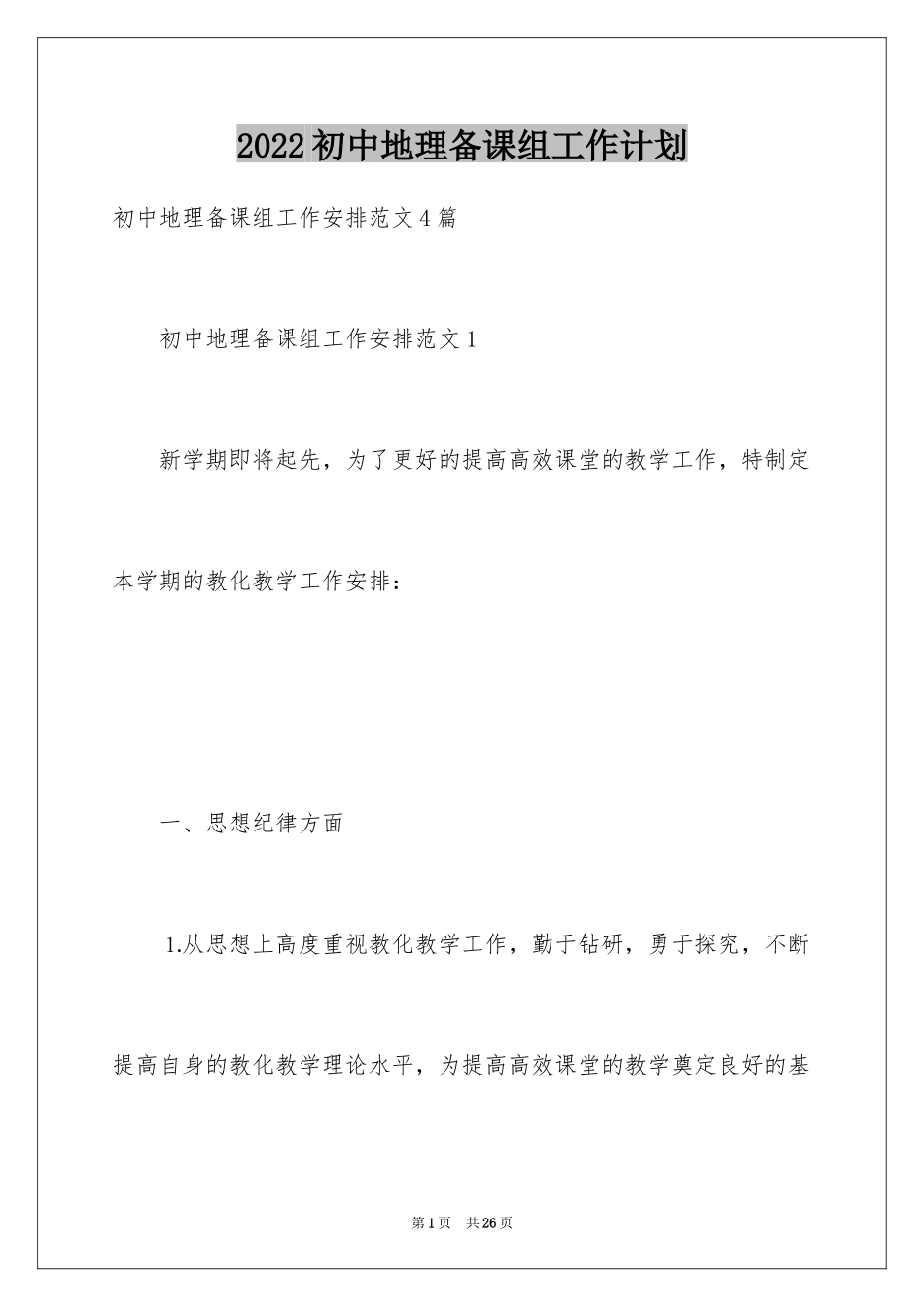 2022初中地理备课组工作计划

初中地理备课组工作安排范文4篇

初中地理备课组工作安排范文1

新学期即将起先，为了更好的提高高效课堂的教学工作，特制定本学期的教化教学工作安排：

一、思想纪律方面

1.从思想上高度重视教化教学工作，勤于钻研，勇于探究，不断提高自身的教化教学理论水平，为提高高效课堂的教学奠定良好的基

第1页 共26页